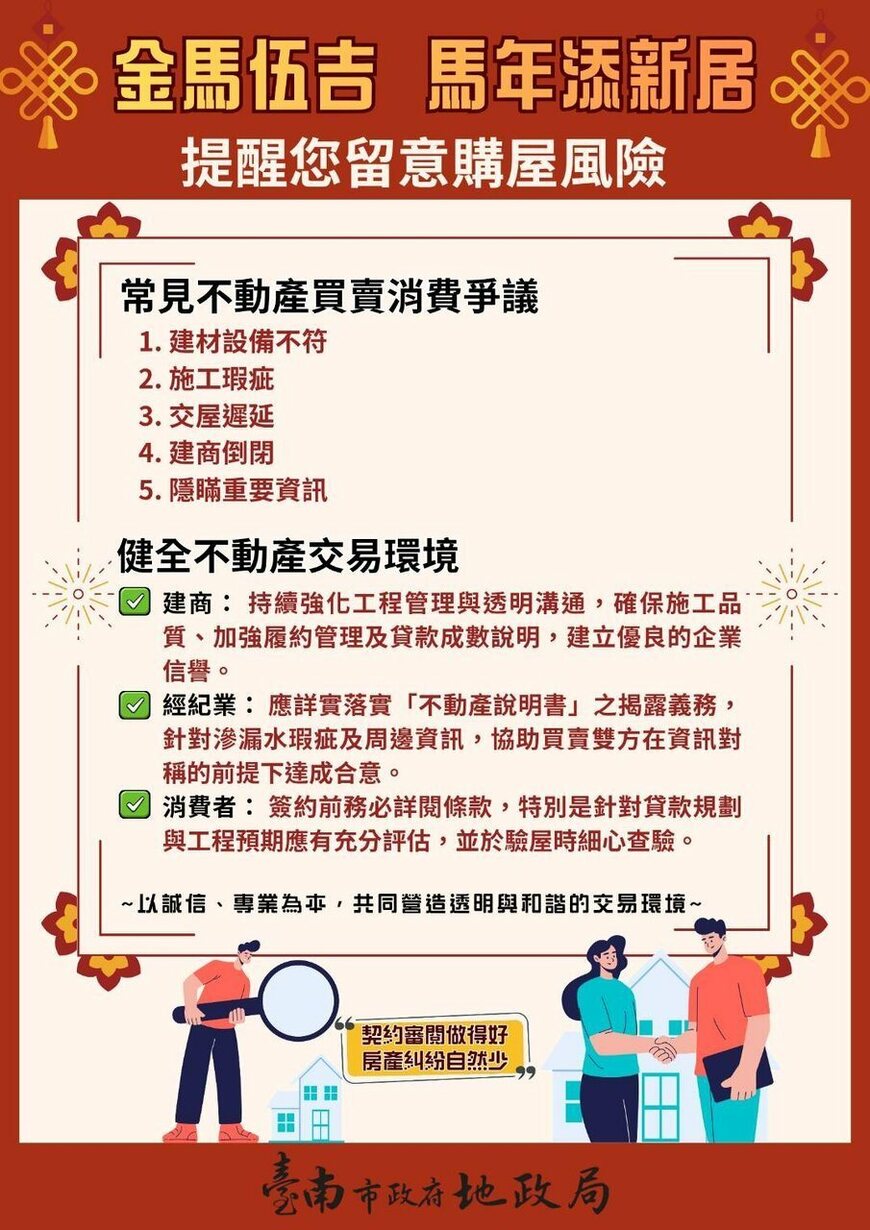 金馬伍吉 馬年添新居

提醒您留意購屋風險

常見不動產買賣消費爭議

1. 建材設備不符
2. 施工瑕疵
3. 交屋遲延
4. 建商倒閉
5. 隱瞞重要資訊

健全不動產交易環境

✅ 建商： 持續強化工程管理與透明溝通，確保施工品質、加強履約管理及貸款成數說明，建立優良的企業信譽。

✅ 經紀業： 應詳實落實「不動產說明書」之揭露義務，針對滲漏水瑕疵及周邊資訊，協助買賣雙方在資訊對稱的前提下達成合意。

✅ 消費者： 簽約前務必詳閱條款，特別是針對貸款規劃與工程預期應有充分評估，並於驗屋時細心查驗。

~以誠信、專業為本，共同營造透明與和諧的交易環境~

契約審閱做得好
房產糾紛自然少

臺南市政府地政局